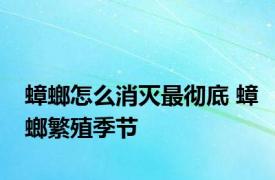 蟑螂怎么消灭最彻底 蟑螂繁殖季节